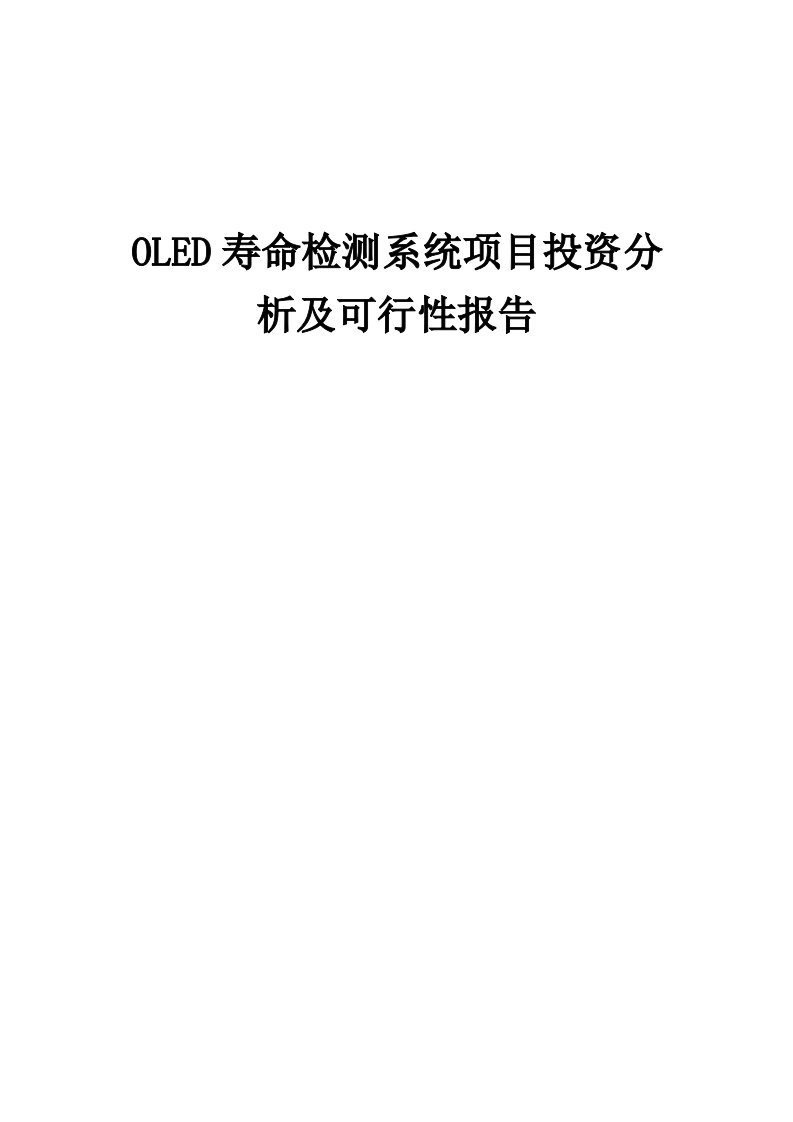 OLED寿命检测系统项目投资分析及可行性报告